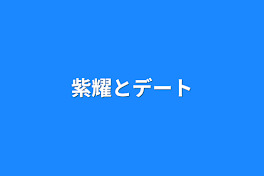 紫耀とデート